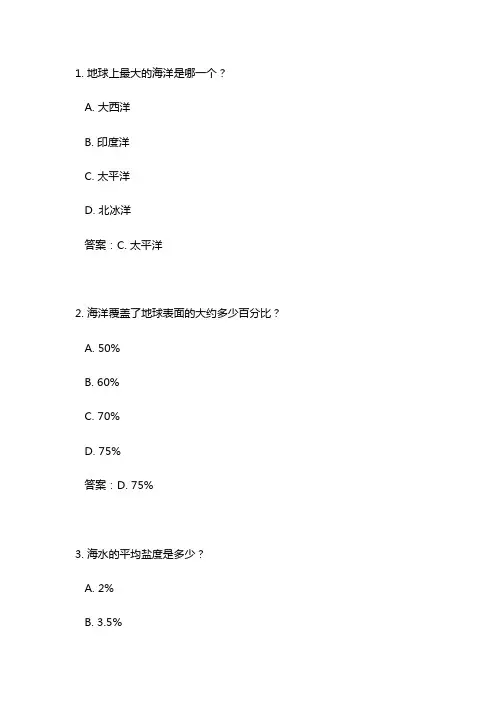 1. 地球上最大的海洋是哪一个？

A. 大西洋

B. 印度洋

C. 太平洋

D. 北冰洋

答案：C. 太平洋

2. 海洋覆盖了地球表面的大约多少百分比？

A. 50%

B. 60%

C. 70%

D. 75%

答案：D. 75%

3. 海水的平均盐度是多少？

A. 2%

B. 3.5%